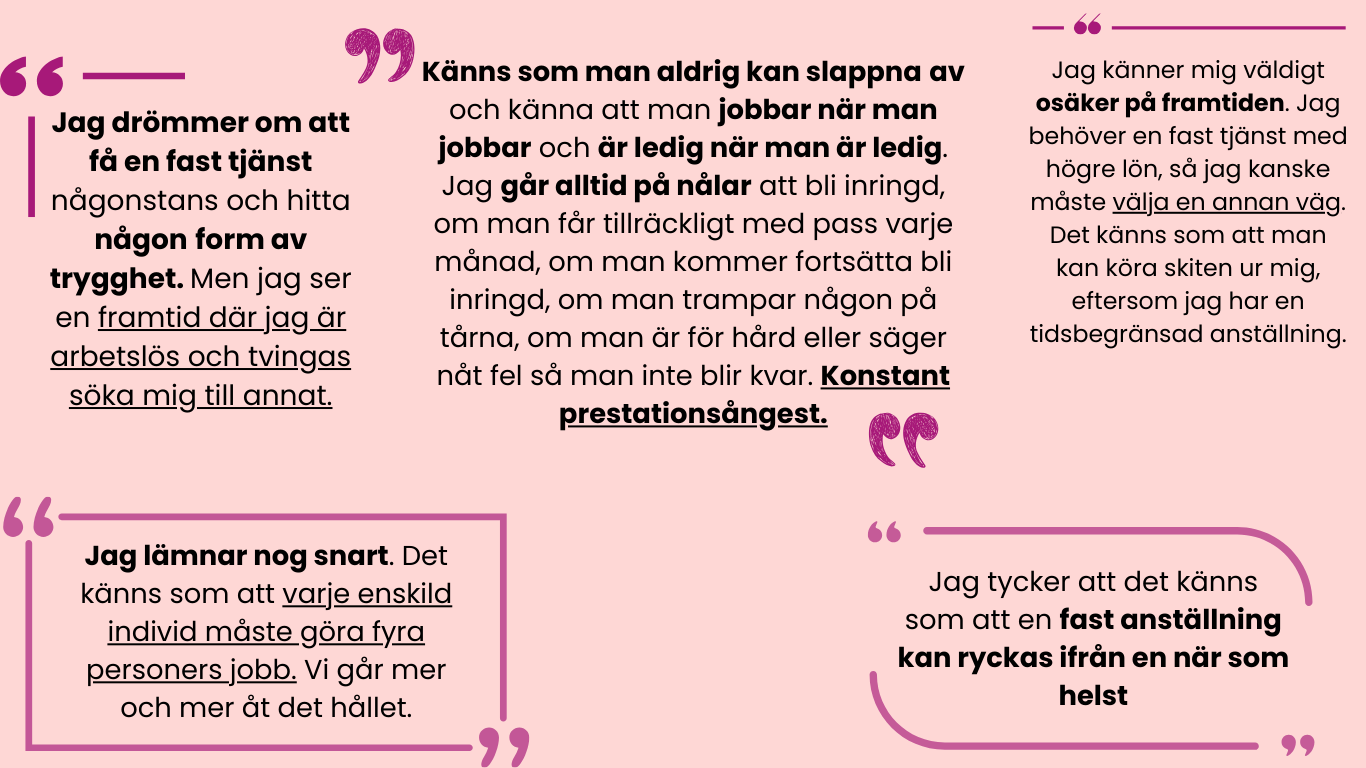 Jag drömmer om att få en fast tjänst någonstans och hitta någon form av trygghet. Men jag ser en framtid där jag är arbetslös och tvingas söka mig till annat.

Känns som man aldrig kan slappna av och känna att man jobbar när man jobbar och är ledig när man är ledig. Jag går alltid på nålar att bli inringd, om man får tillräckligt med pass varje månad, om man kommer fortsätta bli inringd, om man trampar någon på tårna, om man är för hård eller säger nåt fel så man inte blir kvar. Konstant prestationsångest.

Jag känner mig väldigt osäker på framtiden. Jag behöver en fast tjänst med högre lön, så jag kanske måste välja en annan väg. Det känns som att man kan köra skiten ur mig, eftersom jag har en tidsbegränsad anställning.

Jag lämnar nog snart. Det känns som att varje enskild individ måste göra fyra personers jobb. Vi går mer och mer åt det hållet.

Jag tycker att det känns som att en fast anställning kan ryckas ifrån en när som helst